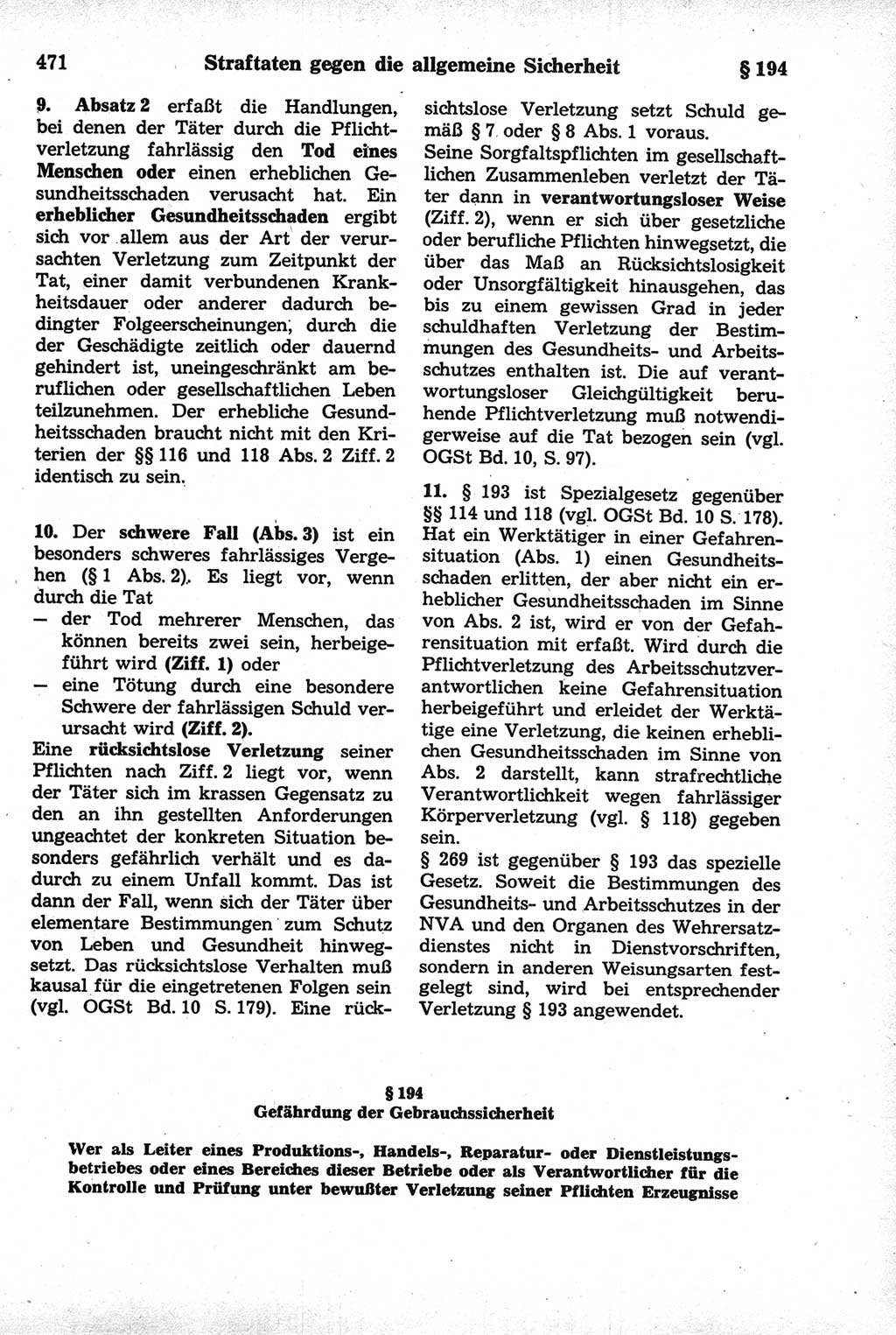 471 Straftaten gegen die allgemeine Sicherheit § 194

9. Absatz 2 erfaßt die Handlungen, bei denen der Täter durch die Pflichtverletzung fahrlässig den Tod eines Menschen oder einen erheblichen Gesundheitsschaden verusacht hat. Ein erheblicher Gesundheitsschaden ergibt sich vor allem aus der Art der verursachten Verletzung zum Zeitpunkt der Tat, einer damit verbundenen Krankheitsdauer oder anderer dadurch bedingter Folgeerscheinungen, durch die der Geschädigte zeitlich oder dauernd gehindert ist, uneingeschränkt am beruflichen oder gesellschaftlichen Leben teilzunehmen. Der erhebliche Gesundheitsschaden braucht nicht mit den Kriterien der §§ 116 und 118 Abs. 2 Ziff. 2 identisch zu sein.

10. Der schwere Fall (Abs. 3) ist ein besonders schweres fahrlässiges Vergehen (§ 1 Abs. 2). Es liegt vor, wenn durch die Tat
— der Tod mehrerer Menschen, das können bereits zwei sein, herbeigeführt wird (Ziff. 1) oder
— eine Tötung durch eine besondere Schwere der fahrlässigen Schuld verursacht wird (Ziff. 2).
Eine rücksichtslose Verletzung seiner Pflichten nach Ziff. 2 liegt vor, wenn der Täter sich im krassen Gegensatz zu den an ihn gestellten Anforderungen ungeachtet der konkreten Situation besonders gefährlich verhält und es dadurch zu einem Unfall kommt. Das ist dann der Fall, wenn sich der Täter über elementare Bestimmungen zum Schutz von Leben und Gesundheit hinwegsetzt. Das rücksichtslose Verhalten muß kausal für die eingetretenen Folgen sein (vgl. OGSt Bd. 10 S. 179). Eine rücksichtslose Verletzung setzt Schuld gemäß § 7 oder § 8 Abs. 1 voraus.
Seine Sorgfaltspflichten im gesellschaftlichen Zusammenleben verletzt der Täter dann in verantwortungsloser Weise (Ziff. 2), wenn er sich über gesetzliche oder berufliche Pflichten hinwegsetzt, die über das Maß an Rücksichtslosigkeit oder Unsorgfältigkeit hinausgehen, das bis zu einem gewissen Grad in jeder schuldhaften Verletzung der Bestimmungen des Gesundheits- und Arbeitsschutzes enthalten ist. Die auf verantwortungsloser Gleichgültigkeit beruhende Pflichtverletzung muß notwendigerweise auf die Tat bezogen sein (vgl. OGSt Bd. 10, S. 97).

11. § 193 ist Spezialgesetz gegenüber §§ 114 und 118 (vgl. OGSt Bd. 10 S. 178). Hat ein Werktätiger in einer Gefahrensituation (Abs. 1) einen Gesundheitsschaden erlitten, der aber nicht ein erheblicher Gesundheitsschaden im Sinne von Abs. 2 ist, wird er von der Gefahrensituation mit erfaßt. Wird durch die Pflichtverletzung des Arbeitsschutzverantwortlichen keine Gefahrensituation herbeigeführt und erleidet der Werktätige eine Verletzung, die keinen erheblichen Gesundheitsschaden im Sinne von Abs. 2 darstellt, kann strafrechtliche Verantwortlichkeit wegen fahrlässiger Körperverletzung (vgl. § 118) gegeben sein.
§ 269 ist gegenüber § 193 das spezielle Gesetz. Soweit die Bestimmungen des Gesundheits- und Arbeitsschutzes in der NVA und den Organen des Wehrersatzdienstes nicht in Dienstvorschriften, sondern in anderen Weisungsarten festgelegt sind, wird bei entsprechender Verletzung § 193 angewendet.

§ 194
Gefährdung der Gebrauchssicherheit

Wer als Leiter eines Produktions-, Handels-, Reparatur- oder Dienstleistungsbetriebes oder eines Bereiches dieser Betriebe oder als Verantwortlicher für die Kontrolle und Prüfung unter bewußter Verletzung seiner Pflichten Erzeugnisse